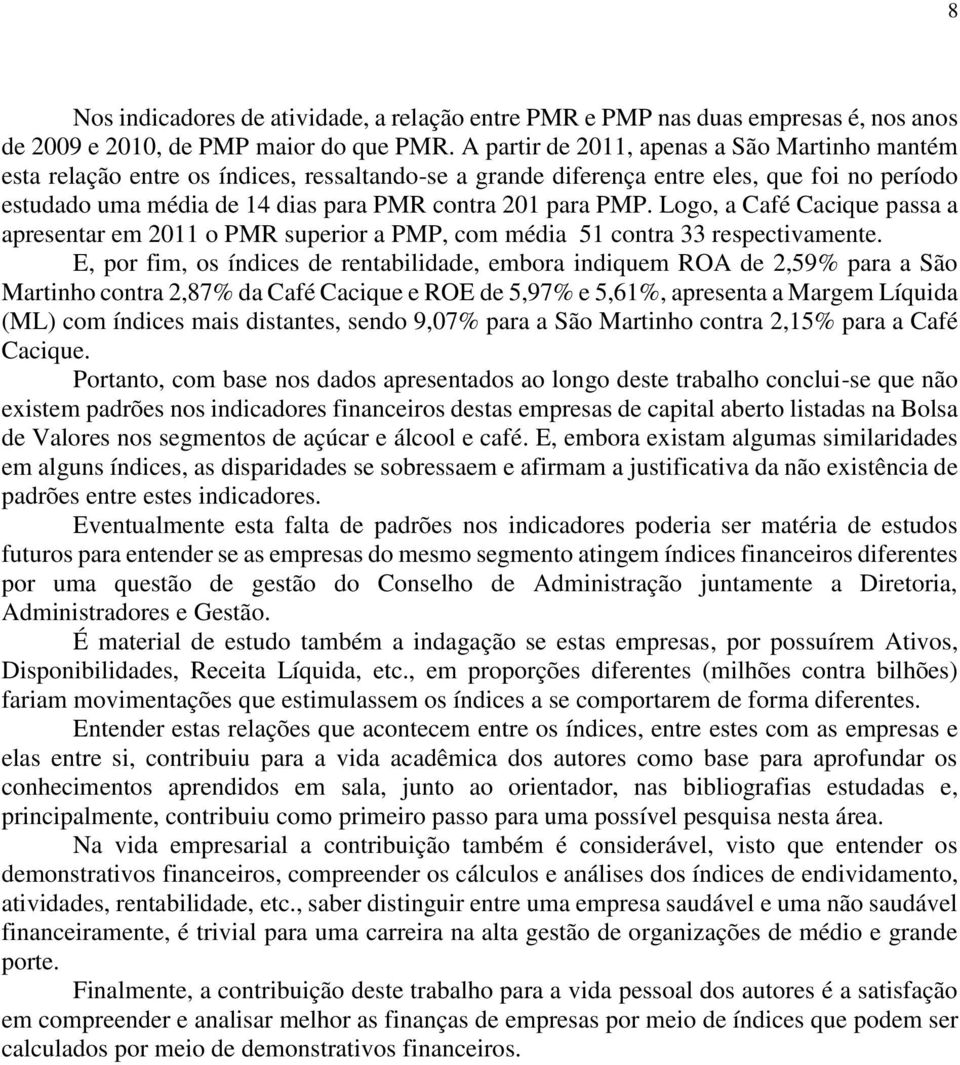 8

Nos indicadores de atividade, a relação entre PMR e PMP nas duas empresas é, nos anos de 2009 e 2010, de PMP maior do que PMR. A partir de 2011, apenas a São Martinho mantém esta relação entre os índices, ressaltando-se a grande diferença entre eles, que foi no período estudado uma média de 14 dias para PMR contra 201 para PMP. Logo, a Café Cacique passa a apresentar em 2011 o PMR superior a PMP, com média 51 contra 33 respectivamente.

E, por fim, os índices de rentabilidade, embora indiquem ROA de 2,59% para a São Martinho contra 2,87% da Café Cacique e ROE de 5,97% e 5,61%, apresenta a Margem Líquida (ML) com índices mais distantes, sendo 9,07% para a São Martinho contra 2,15% para a Café Cacique.

Portanto, com base nos dados apresentados ao longo deste trabalho conclui-se que não existem padrões nos indicadores financeiros destas empresas de capital aberto listadas na Bolsa de Valores nos segmentos de açúcar e álcool e café. E, embora existam algumas similaridades em alguns índices, as disparidades se sobressaem e afirmam a justificativa da não existência de padrões entre estes indicadores.

Eventualmente esta falta de padrões nos indicadores poderia ser matéria de estudos futuros para entender se as empresas do mesmo segmento atingem índices financeiros diferentes por uma questão de gestão do Conselho de Administração juntamente a Diretoria, Administradores e Gestão.

É material de estudo também a indagação se estas empresas, por possuírem Ativos, Disponibilidades, Receita Líquida, etc., em proporções diferentes (milhões contra bilhões) fariam movimentações que estimulassem os índices a se comportarem de forma diferentes.

Entender estas relações que acontecem entre os índices, entre estes com as empresas e elas entre si, contribuiu para a vida acadêmica dos autores como base para aprofundar os conhecimentos aprendidos em sala, junto ao orientador, nas bibliografias estudadas e, principalmente, contribuiu como primeiro passo para uma possível pesquisa nesta área.

Na vida empresarial a contribuição também é considerável, visto que entender os demonstrativos financeiros, compreender os cálculos e análises dos índices de endividamento, atividades, rentabilidade, etc., saber distinguir entre uma empresa saudável e uma não saudável financeiramente, é trivial para uma carreira na alta gestão de organizações de médio e grande porte.

Finalmente, a contribuição deste trabalho para a vida pessoal dos autores é a satisfação em compreender e analisar melhor as finanças de empresas por meio de índices que podem ser calculados por meio de demonstrativos financeiros.